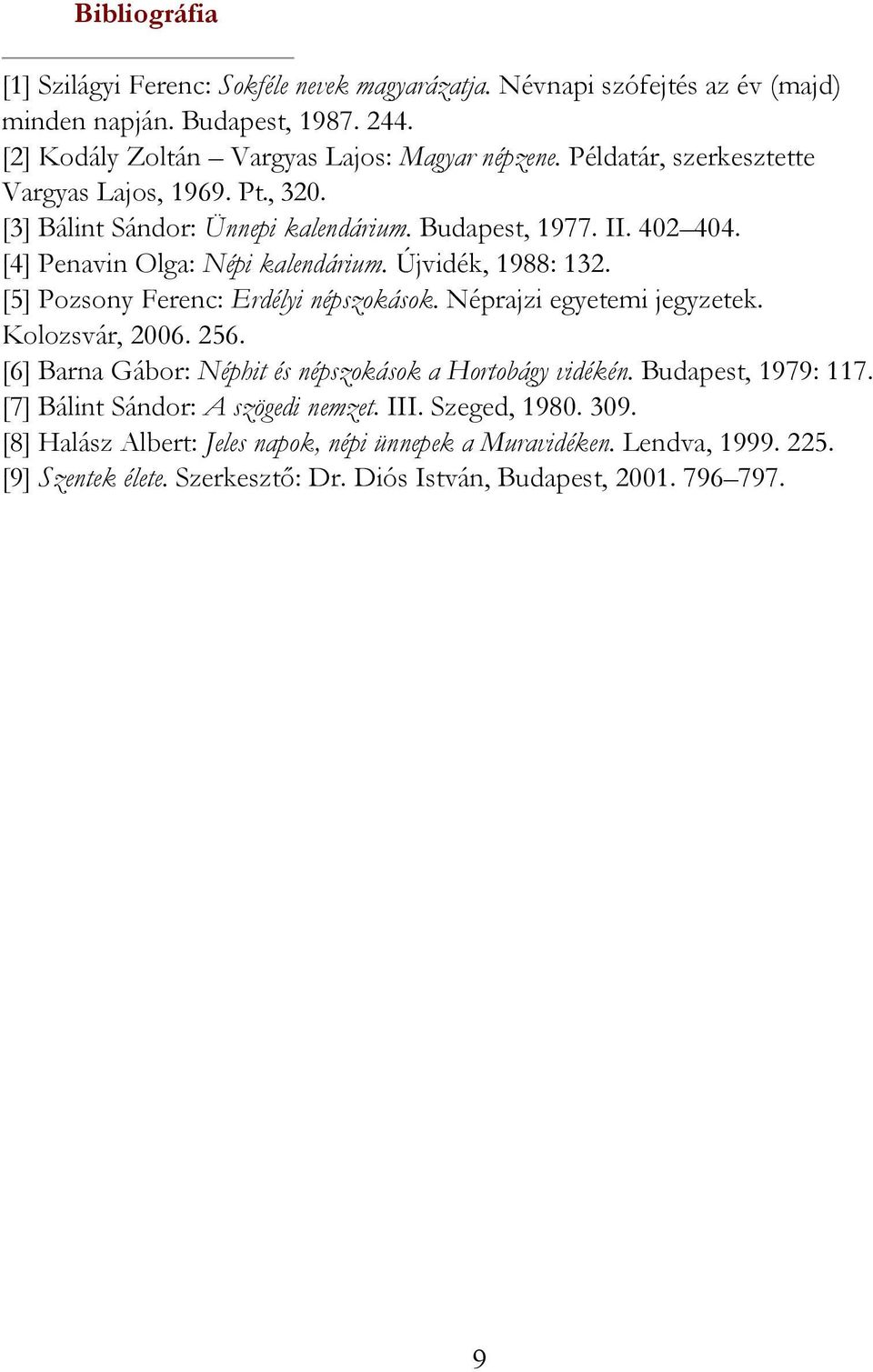 Bibliográfia

[1] Szilágyi Ferenc: Sokféle nevek magyarázatja. Névnapi szófejtés az év (majd) minden napján. Budapest, 1987. 244.
[2] Kodály Zoltán – Vargyas Lajos: Magyar népzene. Példatár, szerkesztette Vargyas Lajos, 1969. Pt., 320.
[3] Bálint Sándor: Ünnepi kalendárium. Budapest, 1977. II. 402–404.
[4] Penavin Olga: Népi kalendárium. Újvidék, 1988: 132.
[5] Pozsony Ferenc: Erdélyi népszokások. Néprajzi egyetemi jegyzetek. Kolozsvár, 2006. 256.
[6] Barna Gábor: Néphit és népszokások a Hortobágy vidékén. Budapest, 1979: 117.
[7] Bálint Sándor: A szögedi nemzet. III. Szeged, 1980. 309.
[8] Halász Albert: Jeles napok, népi ünnepek a Muravidéken. Lendva, 1999. 225.
[9] Szentek élete. Szerkesztő: Dr. Diós István, Budapest, 2001. 796–797.

9